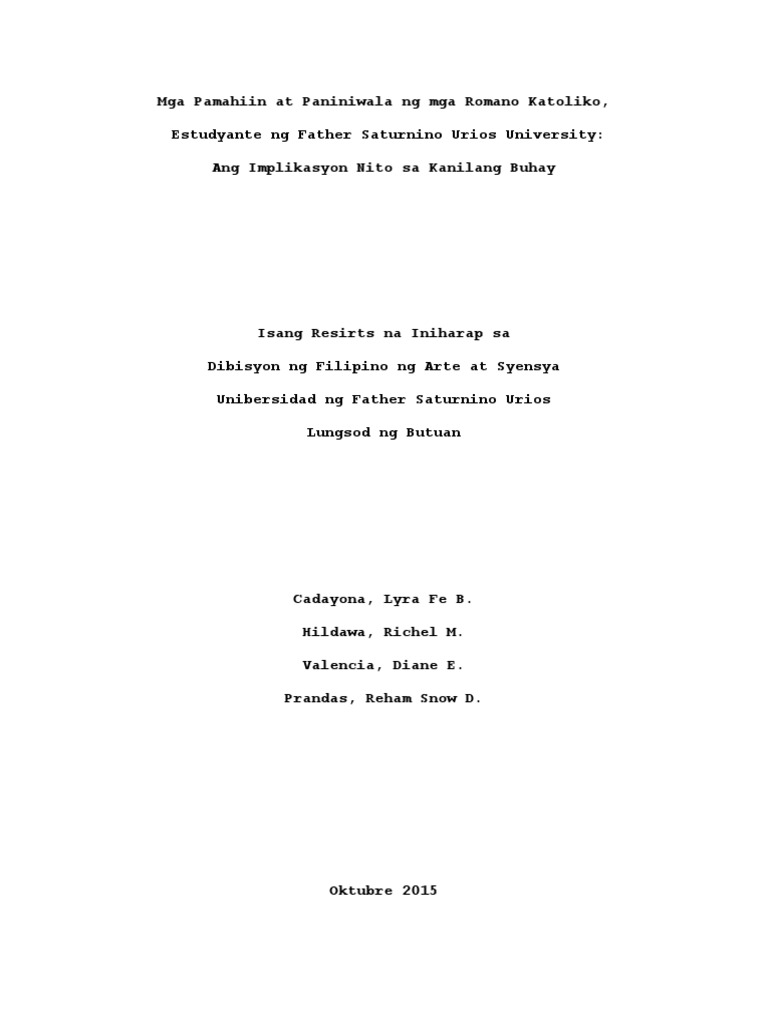 Mga Pamahiin at Paniniwala ng mga Romano Katoliko,

Estudyante ng Father Saturnino Urios University:

Ang Implikasyon Nito sa Kanilang Buhay

Isang Resirts na Iniharap sa

Dibisyon ng Filipino ng Arte at Syensya

Unibersidad ng Father Saturnino Urios

Lungsod ng Butuan

Cadayona, Lyra Fe B.

Hildawa, Richel M.

Valencia, Diane E.

Prandas, Reham Snow D.

Oktubre 2015